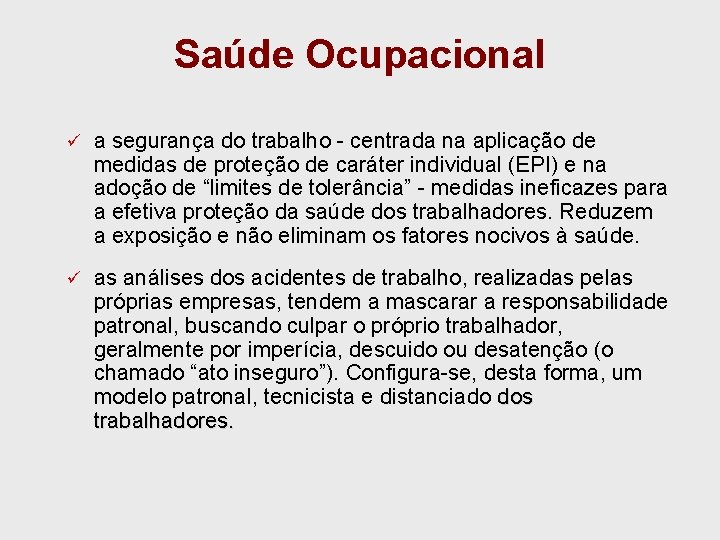 Saúde Ocupacional

✓ a segurança do trabalho - centrada na aplicação de medidas de proteção de caráter individual (EPI) e na adoção de “limites de tolerância” - medidas ineficazes para a efetiva proteção da saúde dos trabalhadores. Reduzem a exposição e não eliminam os fatores nocivos à saúde.

✓ as análises dos acidentes de trabalho, realizadas pelas próprias empresas, tendem a mascarar a responsabilidade patronal, buscando culpar o próprio trabalhador, geralmente por imperícia, descuido ou desatenção (o chamado “ato inseguro”). Configura-se, desta forma, um modelo patronal, tecnicista e distanciado dos trabalhadores.